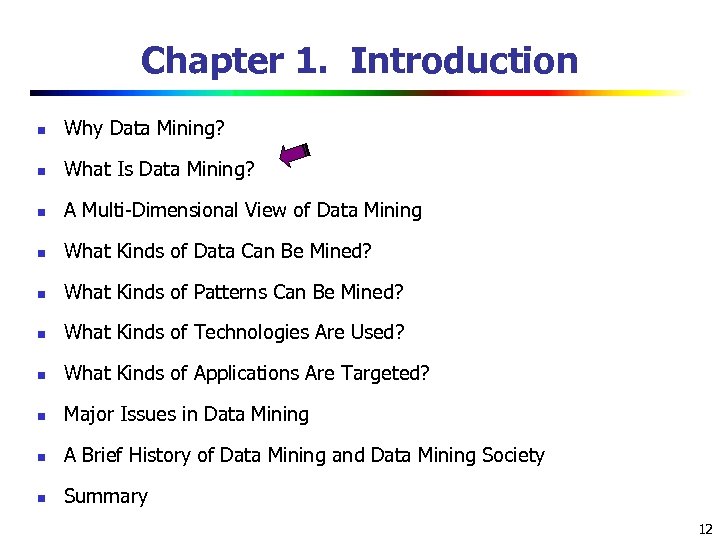 Chapter 1. Introduction

- Why Data Mining?
- What Is Data Mining?
- A Multi-Dimensional View of Data Mining
- What Kinds of Data Can Be Mined?
- What Kinds of Patterns Can Be Mined?
- What Kinds of Technologies Are Used?
- What Kinds of Applications Are Targeted?
- Major Issues in Data Mining
- A Brief History of Data Mining and Data Mining Society
- Summary

12